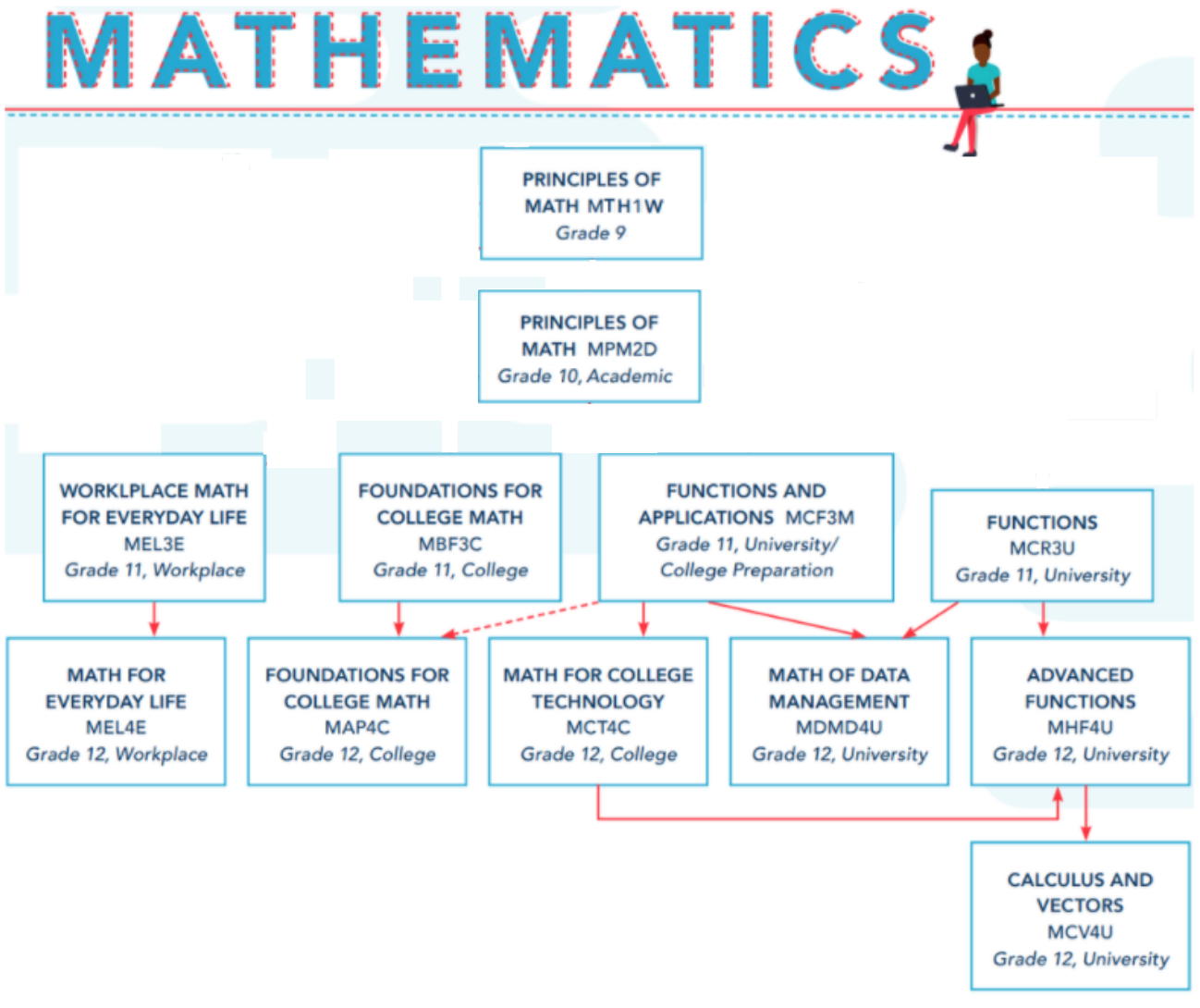 MATHEMATICS

PRINCIPLES OF MATH MTH1W
Grade 9

PRINCIPLES OF MATH MPM2D
Grade 10, Academic

WORKLPLACE MATH FOR EVERYDAY LIFE
MEL3E
Grade 11, Workplace

FOUNDATIONS FOR COLLEGE MATH
MBF3C
Grade 11, College

FUNCTIONS AND APPLICATIONS MCF3M
Grade 11, University/ College Preparation

FUNCTIONS
MCR3U
Grade 11, University

MATH FOR EVERYDAY LIFE
MEL4E
Grade 12, Workplace

FOUNDATIONS FOR COLLEGE MATH
MAP4C
Grade 12, College

MATH FOR COLLEGE TECHNOLOGY
MCT4C
Grade 12, College

MATH OF DATA MANAGEMENT
MDMD4U
Grade 12, University

ADVANCED FUNCTIONS
MHF4U
Grade 12, University

CALCULUS AND VECTORS
MCV4U
Grade 12, University